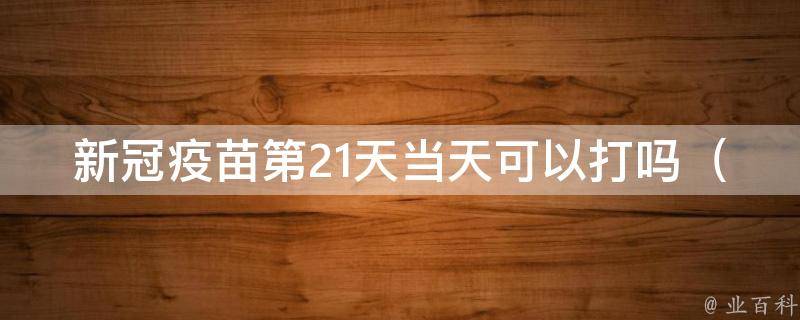 新冠疫苗第21天当天可以打吗（

@ 业百科